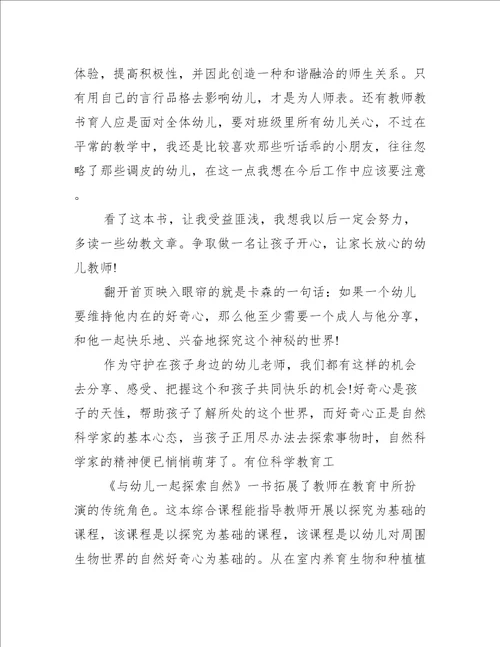 体验，提高积极性，并因此创造一种和谐融洽的师生关系。只有用自己的言行品格去影响幼儿，才是为人师表。还有教师教书育人应是面对全体幼儿，要对班级里所有幼儿关心，不过在平常的教学中，我还是比较喜欢那些听话乖的小朋友，往往忽略了那些调皮的幼儿，在这一点我想在今后工作中应该要注意。

看了这本书，让我受益匪浅，我想我以后一定会努力，多读一些幼教文章。争取做一名让孩子开心，让家长放心的幼儿教师!

翻开首页映入眼帘的就是卡森的一句话：如果一个幼儿要维持他内在的好奇心，那么他至少需要一个成人与他分享，和他一起快乐地、兴奋地探究这个神秘的世界!

作为守护在孩子身边的幼儿老师，我们都有这样的机会去分享、感受、把握这个和孩子共同快乐的机会!好奇心是孩子的天性，帮助孩子了解所处的这个世界，而好奇心正是自然科学家的基本心态，当孩子正用尽办法去探索事物时，自然科学家的精神便已悄悄萌芽了。有位科学教育工

《与幼儿一起探索自然》一书拓展了教师在教育中所扮演的传统角色。这本综合课程能指导教师开展以探究为基础的课程，该课程是以探究为基础的课程，该课程是以幼儿对周围生物世界的自然好奇心为基础的。从在室内养育生物和种植植